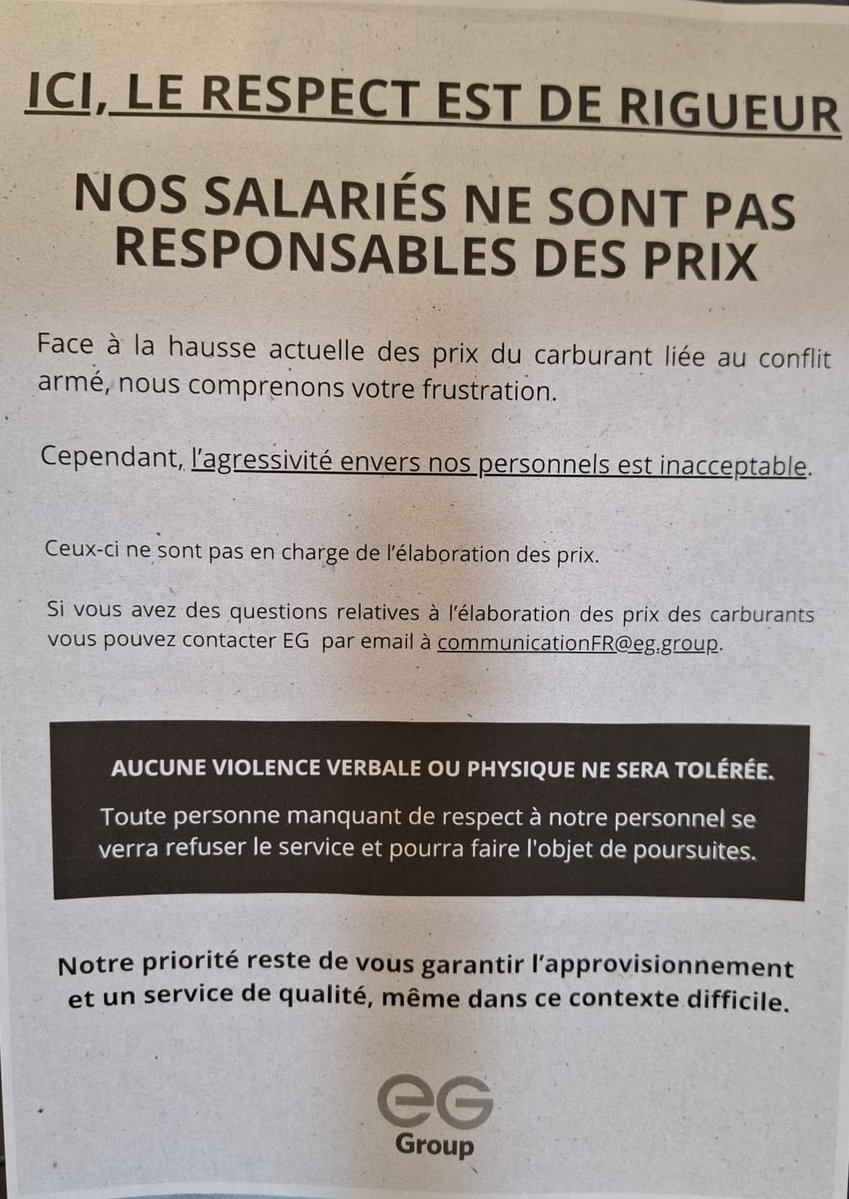 ICI, LE RESPECT EST DE RIGUEUR

NOS SALARIÉS NE SONT PAS RESPONSABLES DES PRIX

Face à la hausse actuelle des prix du carburant liée au conflit armé, nous comprenons votre frustration.

Cependant, l'agressivité envers nos personnels est inacceptable.

Ceux-ci ne sont pas en charge de l'élaboration des prix.

Si vous avez des questions relatives à l'élaboration des prix des carburants vous pouvez contacter EG par email à communicationFR@eg.group.

AUCUNE VIOLENCE VERBALE OU PHYSIQUE NE SERA TOLÉRÉE.

Toute personne manquant de respect à notre personnel se verra refuser le service et pourra faire l'objet de poursuites.

Notre priorité reste de vous garantir l'approvisionnement et un service de qualité, même dans ce contexte difficile.

eG
Group